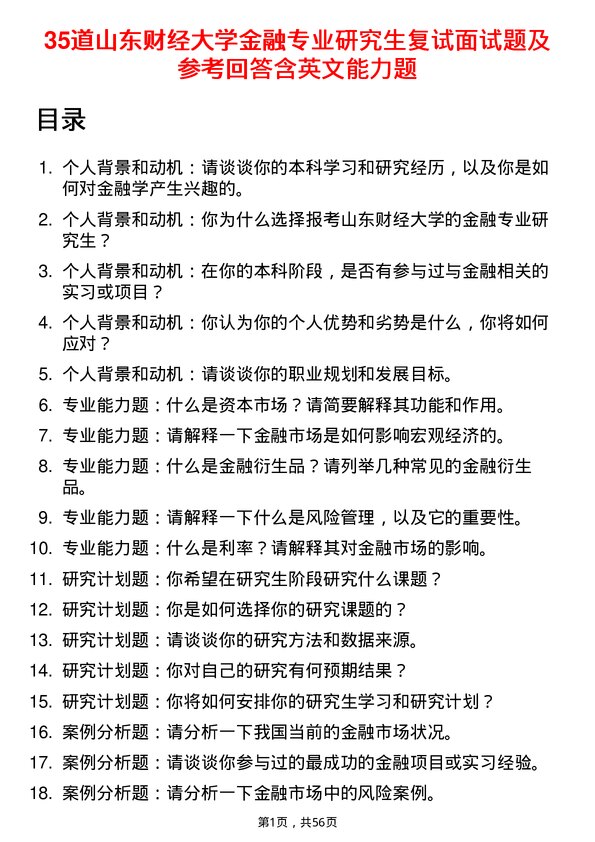 35道山东财经大学金融专业研究生复试面试题及参考回答含英文能力题

目录

1. 个人背景和动机：请谈谈你的本科学习和研究经历，以及你是如何对金融学产生兴趣的。
2. 个人背景和动机：你为什么选择报考山东财经大学的金融专业研究生？
3. 个人背景和动机：在你的本科阶段，是否有参与过与金融相关的实习或项目？
4. 个人背景和动机：你认为你的个人优势和劣势是什么，你将如何应对？
5. 个人背景和动机：请谈谈你的职业规划和发展目标。
6. 专业能力题：什么是资本市场？请简要解释其功能和作用。
7. 专业能力题：请解释一下金融市场是如何影响宏观经济的。
8. 专业能力题：什么是金融衍生品？请列举几种常见的金融衍生品。
9. 专业能力题：请解释一下什么是风险管理，以及它的重要性。
10. 专业能力题：什么是利率？请解释其对金融市场的影响。
11. 研究计划题：你希望在研究生阶段研究什么课题？
12. 研究计划题：你是如何选择你的研究课题的？
13. 研究计划题：请谈谈你的研究方法和数据来源。
14. 研究计划题：你对自己的研究有何预期结果？
15. 研究计划题：你将如何安排你的研究生学习和研究计划？
16. 案例分析题：请分析一下我国当前的金融市场状况。
17. 案例分析题：请谈谈你参与过的最成功的金融项目或实习经验。
18. 案例分析题：请分析一下金融市场中的风险案例。

第1页，共56页